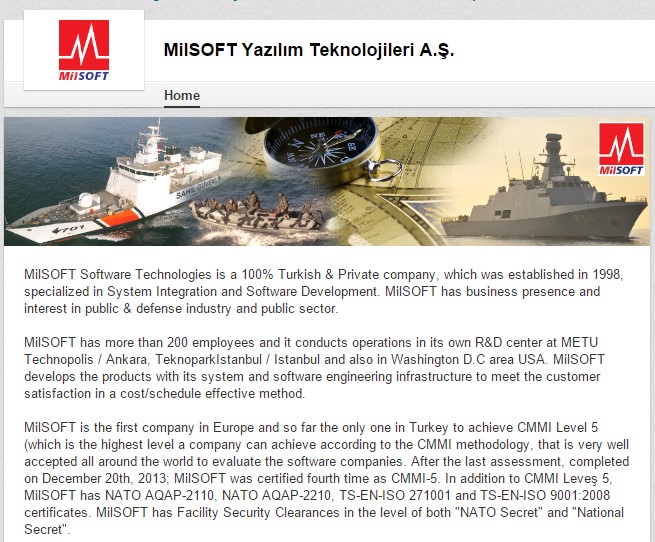 MilSOFT

MilSOFT Yazılım Teknolojileri A.Ş.

Home

SAHİL GÜVENLİK

701

MilSOFT

MilSOFT Software Technologies is a 100% Turkish & Private company, which was established in 1998, specialized in System Integration and Software Development. MilSOFT has business presence and interest in public & defense industry and public sector.

MilSOFT has more than 200 employees and it conducts operations in its own R&D center at METU Technopolis / Ankara, TeknoparkIstanbul / Istanbul and also in Washington D.C area USA. MilSOFT develops the products with its system and software engineering infrastructure to meet the customer satisfaction in a cost/schedule effective method.

MilSOFT is the first company in Europe and so far the only one in Turkey to achieve CMMI Level 5 (which is the highest level a company can achieve according to the CMMI methodology, that is very well accepted all around the world to evaluate the software companies. After the last assessment, completed on December 20th, 2013; MilSOFT was certified fourth time as CMMI-5. In addition to CMMI Leveş 5, MilSOFT has NATO AQAP-2110, NATO AQAP-2210, TS-EN-ISO 271001 and TS-EN-ISO 9001:2008 certificates. MilSOFT has Facility Security Clearances in the level of both "NATO Secret" and "National Secret".